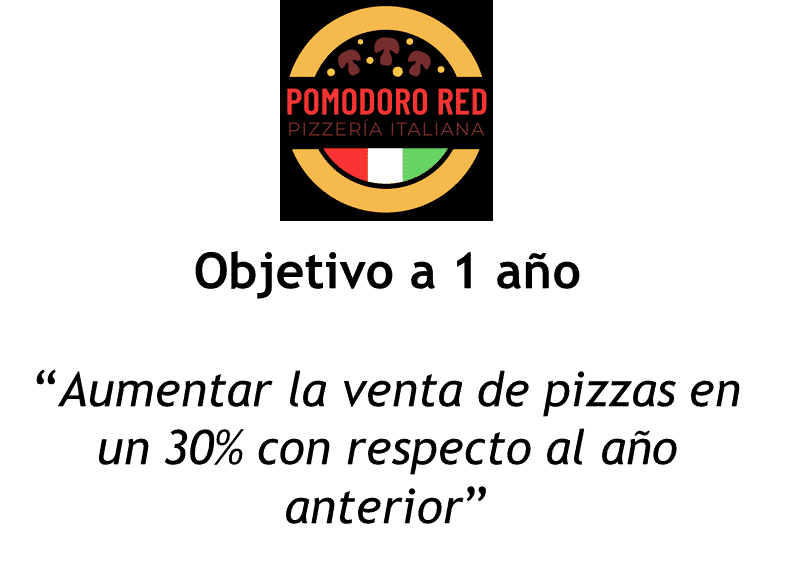 POMODORO RED
PIZZERÍA ITALIANA

Objetivo a 1 año

“Aumentar la venta de pizzas en un 30% con respecto al año anterior”